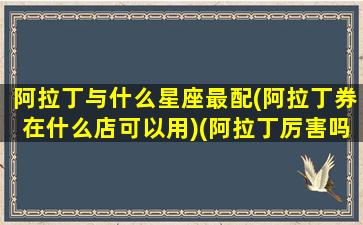 阿拉丁与什么星座最配(阿拉丁券在什么店可以用)(阿拉丁厉害吗